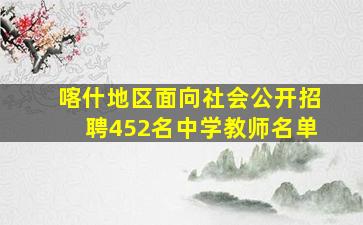 喀什地区面向社会公开招聘452名中学教师名单